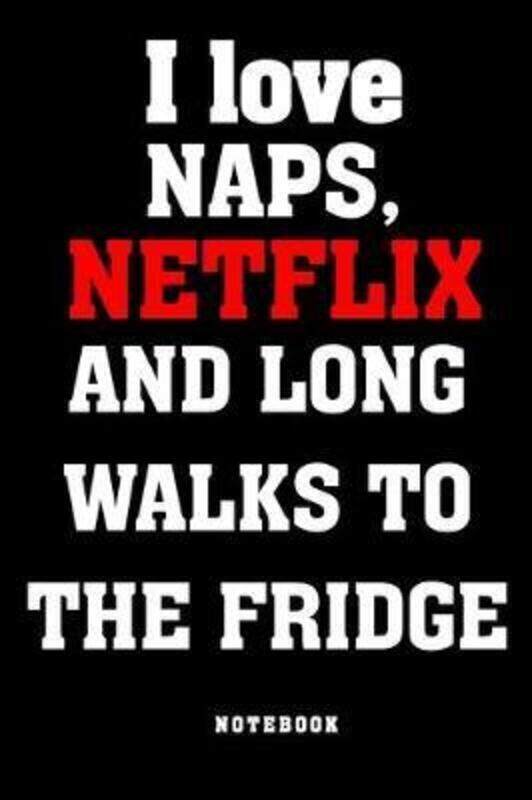 I love NAPS, NETFLIX AND LONG WALKS TO THE FRIDGE

NOTEBOOK